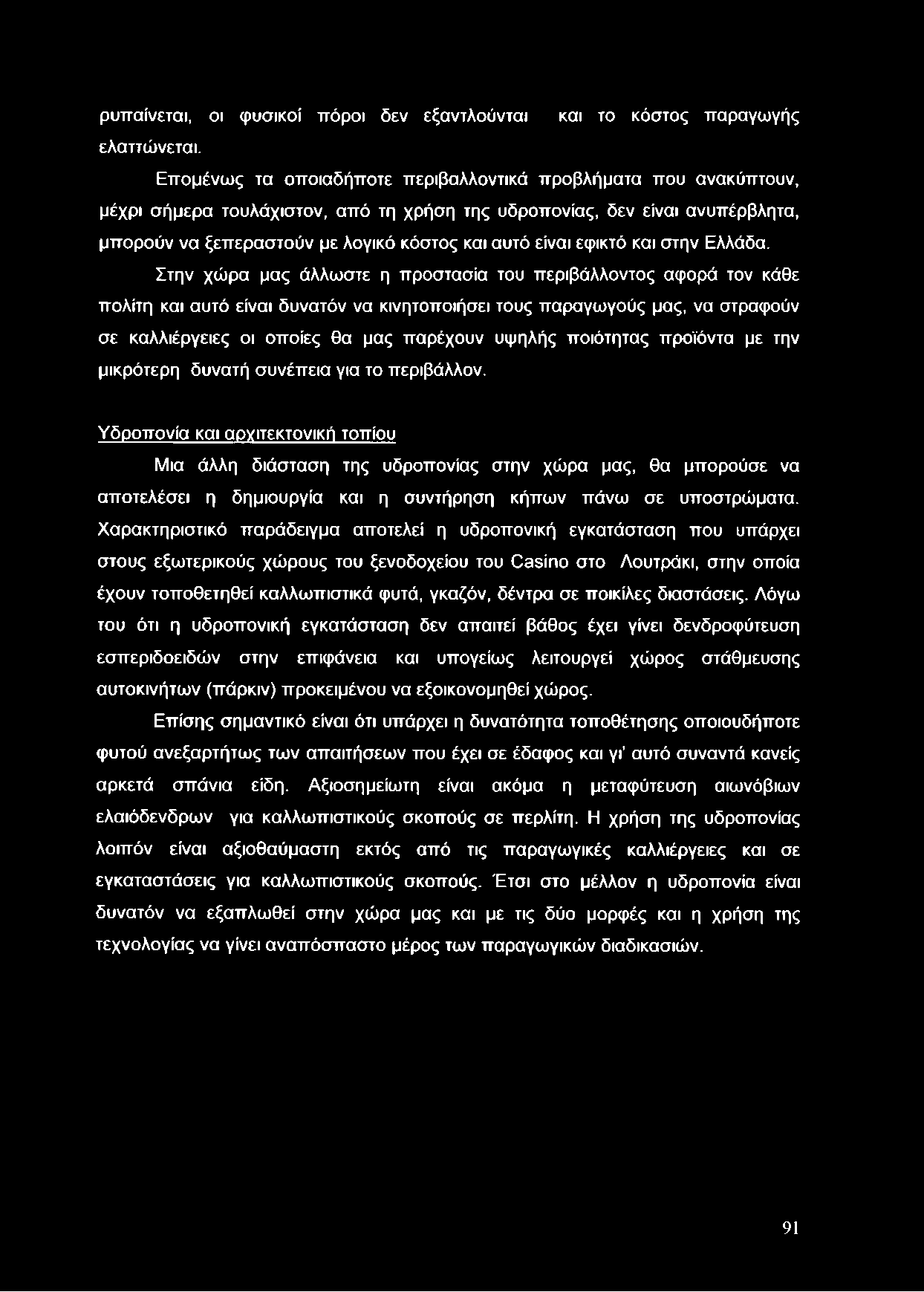 ρυπαίνεται, οι φυσικοί πόροι δεν εξαντλούνται και το κόστος παραγωγής ελαττώνεται.

Επομένως τα οποιαδήποτε περιβαλλοντικά προβλήματα που ανακύπτουν, μέχρι σήμερα τουλάχιστον, από τη χρήση της υδροπονίας, δεν είναι ανυπέρβλητα, μπορούν να ξεπεραστούν με λογικό κόστος και αυτό είναι εφικτό και στην Ελλάδα.

Στην χώρα μας άλλωστε η προστασία του περιβάλλοντος αφορά τον κάθε πολίτη και αυτό είναι δυνατόν να κινητοποιήσει τους παραγωγούς μας, να στραφούν σε καλλιέργειες οι οποίες θα μας παρέχουν υψηλής ποιότητας προϊόντα με την μικρότερη δυνατή συνέπεια για το περιβάλλον.

Υδροπονία και αρχιτεκτονική τοπίου

Μια άλλη διάσταση της υδροπονίας στην χώρα μας, θα μπορούσε να αποτελέσει η δημιουργία και η συντήρηση κήπων πάνω σε υποστρώματα. Χαρακτηριστικό παράδειγμα αποτελεί η υδροπονική εγκατάσταση που υπάρχει στους εξωτερικούς χώρους του ξενοδοχείου του Casino στο Λουτράκι, στην οποία έχουν τοποθετηθεί καλλωπιστικά φυτά, γκαζόν, δέντρα σε ποικίλες διαστάσεις. Λόγω του ότι η υδροπονική εγκατάσταση δεν απαιτεί βάθος έχει γίνει δενδροφύτευση εσπεριδοειδών στην επιφάνεια και υπογείως λειτουργεί χώρος στάθμευσης αυτοκινήτων (πάρκιν) προκειμένου να εξοικονομηθεί χώρος.

Επίσης σημαντικό είναι ότι υπάρχει η δυνατότητα τοποθέτησης οποιουδήποτε φυτού ανεξαρτήτως των απαιτήσεων που έχει σε έδαφος και γι' αυτό συναντά κανείς αρκετά σπάνια είδη. Αξιοσημείωτη είναι ακόμα η μεταφύτευση αιωνόβιων ελαιόδενδρων για καλλωπιστικούς σκοπούς σε περλίτη. Η χρήση της υδροπονίας λοιπόν είναι αξιοθαύμαστη εκτός από τις παραγωγικές καλλιέργειες και σε εγκαταστάσεις για καλλωπιστικούς σκοπούς. Έτσι στο μέλλον η υδροπονία είναι δυνατόν να εξαπλωθεί στην χώρα μας και με τις δύο μορφές και η χρήση της τεχνολογίας να γίνει αναπόσπαστο μέρος των παραγωγικών διαδικασιών.

91